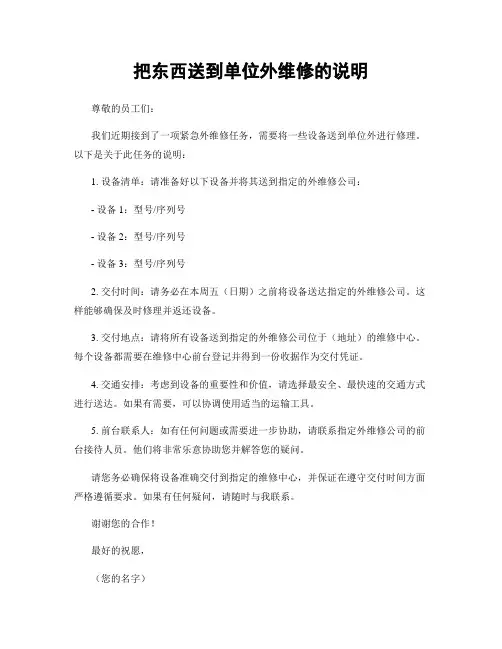 把东西送到单位外维修的说明

尊敬的员工们：

我们近期接到了一项紧急外维修任务，需要将一些设备送到单位外进行修理。以下是关于此任务的说明：

1. 设备清单：请准备好以下设备并将其送到指定的外维修公司：

- 设备 1：型号/序列号

- 设备 2：型号/序列号

- 设备 3：型号/序列号

2. 交付时间：请务必在本周五（日期）之前将设备送达指定的外维修公司。这样能够确保及时修理并返还设备。

3. 交付地点：请将所有设备送到指定的外维修公司位于（地址）的维修中心。每个设备都需要在维修中心前台登记并得到一份收据作为交付凭证。

4. 交通安排：考虑到设备的重要性和价值，请选择最安全、最快速的交通方式进行送达。如果有需要，可以协调使用适当的运输工具。

5. 前台联系人：如有任何问题或需要进一步协助，请联系指定外维修公司的前台接待人员。他们将非常乐意协助您并解答您的疑问。

请您务必确保将设备准确交付到指定的维修中心，并保证在遵守交付时间方面严格遵循要求。如果有任何疑问，请随时与我联系。

谢谢您的合作！

最好的祝愿，

（您的名字）